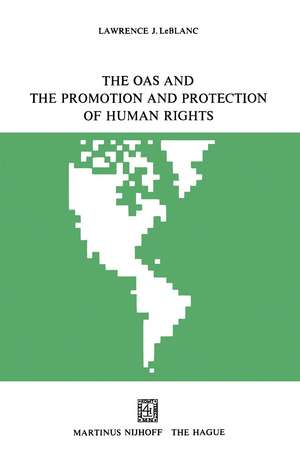 LAWRENCE J. LeBLANC

THE OAS AND
THE PROMOTION AND PROTECTION
OF HUMAN RIGHTS

MARTINUS NIJHOFF THE HAGUE